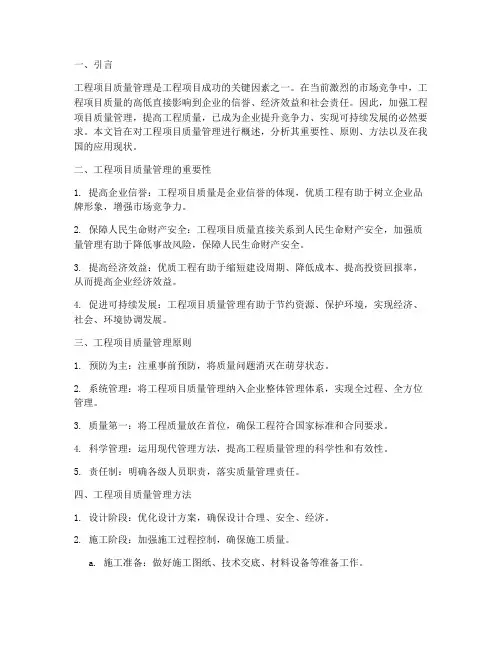 一、引言

工程项目质量管理是工程项目成功的关键因素之一。在当前激烈的市场竞争中，工程项目质量的高低直接影响到企业的信誉、经济效益和社会责任。因此，加强工程项目质量管理，提高工程质量，已成为企业提升竞争力、实现可持续发展的必然要求。本文旨在对工程项目质量管理进行概述，分析其重要性、原则、方法以及在我国的应用现状。

二、工程项目质量管理的重要性

1. 提高企业信誉：工程项目质量是企业信誉的体现，优质工程有助于树立企业品牌形象，增强市场竞争力。

2. 保障人民生命财产安全：工程项目质量直接关系到人民生命财产安全，加强质量管理有助于降低事故风险，保障人民生命财产安全。

3. 提高经济效益：优质工程有助于缩短建设周期、降低成本、提高投资回报率，从而提高企业经济效益。

4. 促进可持续发展：工程项目质量管理有助于节约资源、保护环境，实现经济、社会、环境协调发展。

三、工程项目质量管理原则

1. 预防为主：注重事前预防，将质量问题消灭在萌芽状态。

2. 系统管理：将工程项目质量管理纳入企业整体管理体系，实现全过程、全方位管理。

3. 质量第一：将工程质量放在首位，确保工程符合国家标准和合同要求。

4. 科学管理：运用现代管理方法，提高工程质量管理的科学性和有效性。

5. 责任制：明确各级人员职责，落实质量管理责任。

四、工程项目质量管理方法

1. 设计阶段：优化设计方案，确保设计合理、安全、经济。

2. 施工阶段：加强施工过程控制，确保施工质量。

a. 施工准备：做好施工图纸、技术交底、材料设备等准备工作。